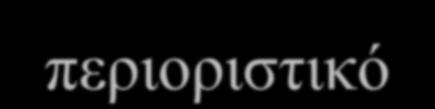 περιοριστικό